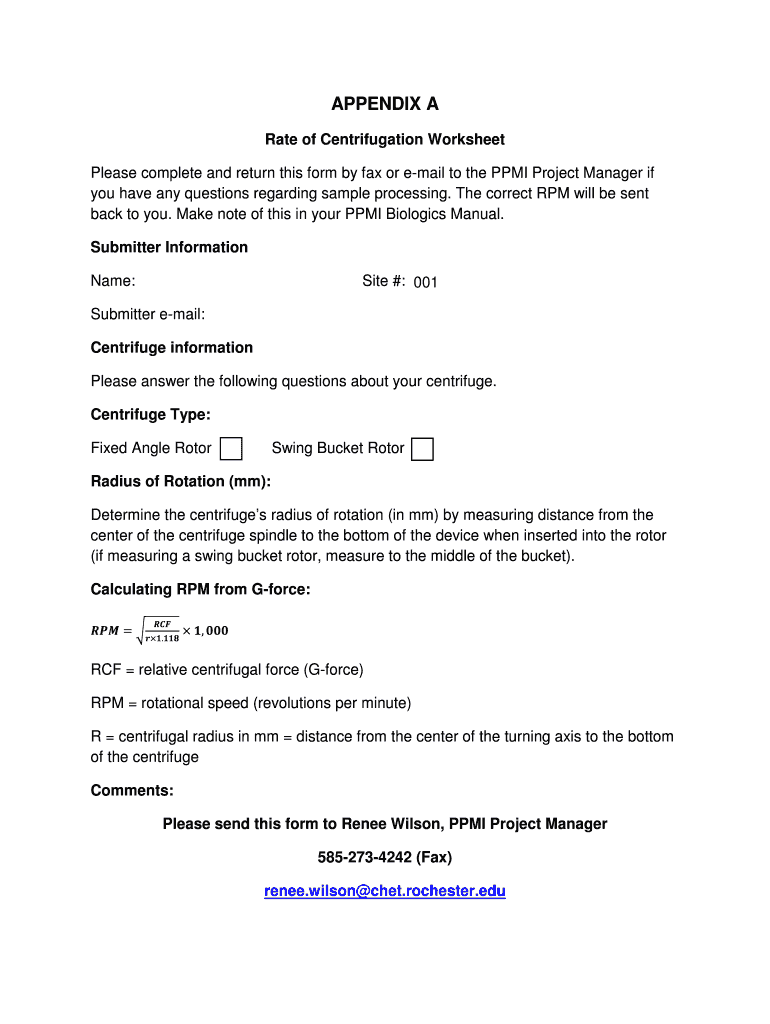 APPENDIX A

Rate of Centrifugation Worksheet

Please complete and return this form by fax or e-mail to the PPMI Project Manager if you have any questions regarding sample processing. The correct RPM will be sent back to you. Make note of this in your PPMI Biologics Manual.

Submitter Information

Name:

Site #: 001

Submitter e-mail:

Centrifuge information

Please answer the following questions about your centrifuge.

Centrifuge Type:

Fixed Angle Rotor

Swing Bucket Rotor

Radius of Rotation (mm):

Determine the centrifuge's radius of rotation (in mm) by measuring distance from the center of the centrifuge spindle to the bottom of the device when inserted into the rotor (if measuring a swing bucket rotor, measure to the middle of the bucket).

Calculating RPM from G-force:

$RPM = \sqrt{\frac{RCF}{r \times 1.118}} \times 1,000$

RCF = relative centrifugal force (G-force)

RPM = rotational speed (revolutions per minute)

R = centrifugal radius in mm = distance from the center of the turning axis to the bottom of the centrifuge

Comments:

Please send this form to Renee Wilson, PPMI Project Manager

585-273-4242 (Fax)

renee.wilson@chet.rochester.edu